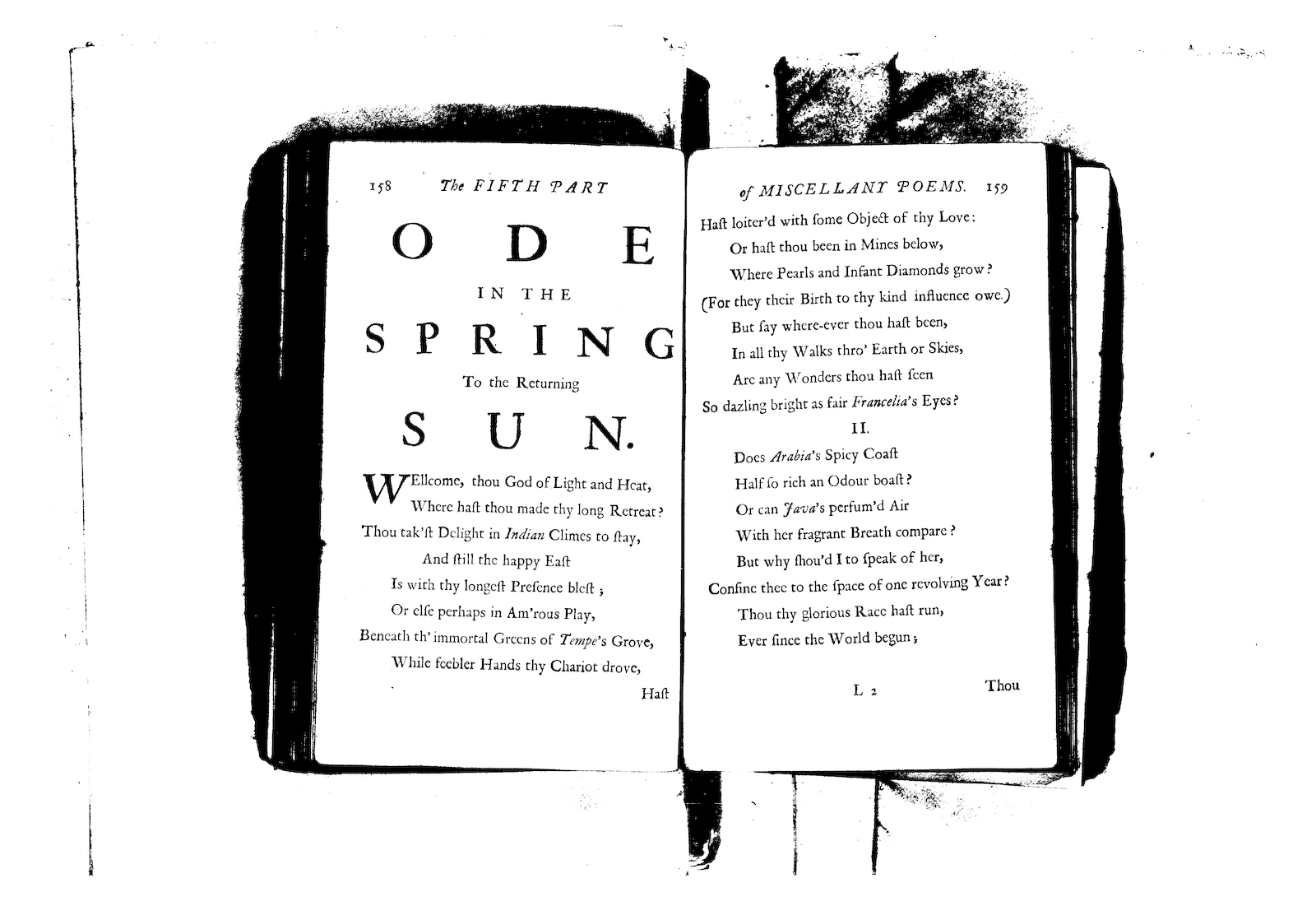 158 The FIFTH PART

ODE

IN THE

SPRING

To the Returning

SUN.

WEllcome, thou God of Light and Heat,
Where haſt thou made thy long Retreat?
Thou tak'ſt Delight in Indian Climes to ſtay,
And ſtill the happy Eaſt
Is with thy longeſt Preſence bleſt;
Or elſe perhaps in Am'rous Play,
Beneath th' immortal Greens of Tempe's Grove,
While feebler Hands thy Chariot drove,

Haſt

of MISCELLANY POEMS. 159

Haſt loiter'd with ſome Object of thy Love:
Or haſt thou been in Mines below,
Where Pearls and Infant Diamonds grow?
(For they their Birth to thy kind influence owe.)
But ſay where-ever thou haſt been,
In all thy Walks thro' Earth or Skies,
Are any Wonders thou haſt ſeen
So dazling bright as fair Francelia's Eyes?

II.

Does Arabia's Spicy Coaſt
Half ſo rich an Odour boaſt?
Or can Java's perfum'd Air
With her fragrant Breath compare?
But why ſhou'd I to ſpeak of her,
Confine thee to the ſpace of one revolving Year?
Thou thy glorious Race haſt run,
Ever ſince the World begun;

L 2 Thou